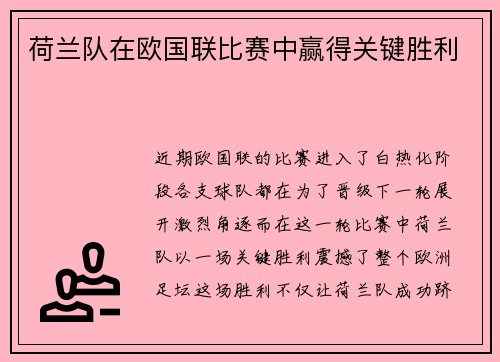 荷兰队在欧国联比赛中赢得关键胜利

近期欧国联的比赛进入了白热化阶段各支球队都在为了晋级下一轮展开激烈角逐而在这一轮比赛中荷兰队以一场关键胜利震撼了整个欧洲足坛这场胜利不仅让荷兰队成功跻